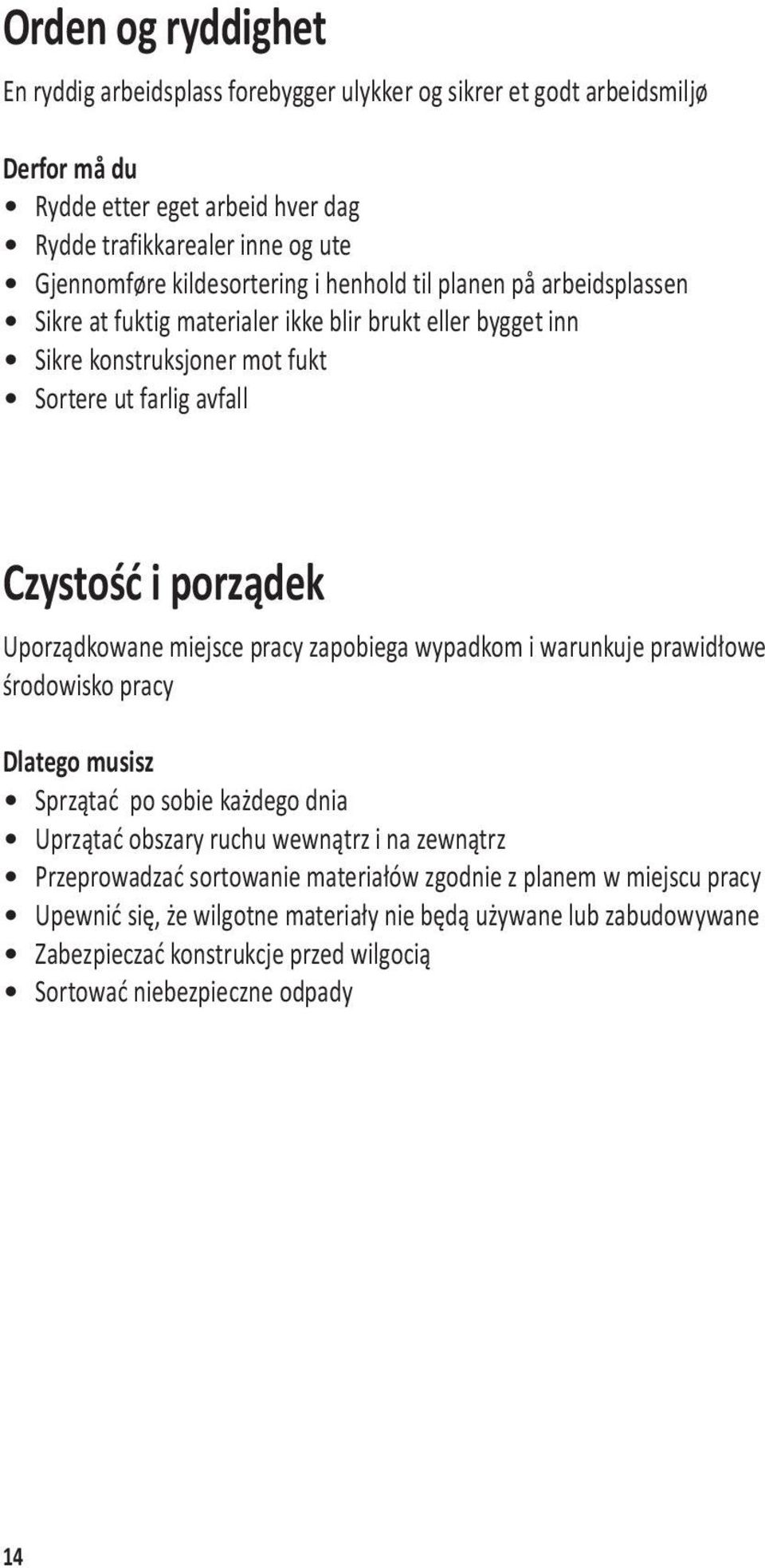 Orden og ryddighet

En ryddig arbeidsplass forebygger ulykker og sikrer et godt arbeidsmiljø

Derfor må du
• Rydde etter eget arbeid hver dag
• Rydde trafikkarealer inne og ute
• Gjennomføre kildesortering i henhold til planen på arbeidsplassen
• Sikre at fuktig materialer ikke blir brukt eller bygget inn
• Sikre konstruksjoner mot fukt
• Sortere ut farlig avfall

Czystość i porządek

Uporządkowane miejsce pracy zapobiega wypadkom i warunkuje prawidłowe środowisko pracy

Dlatego musisz
• Sprzątać po sobie każdego dnia
• Uprzątać obszary ruchu wewnątrz i na zewnątrz
• Przeprowadzać sortowanie materiałów zgodnie z planem w miejscu pracy
• Upewnić się, że wilgotne materiały nie będą używane lub zabudowywane
• Zabezpieczać konstrukcje przed wilgocią
• Sortować niebezpieczne odpady

14